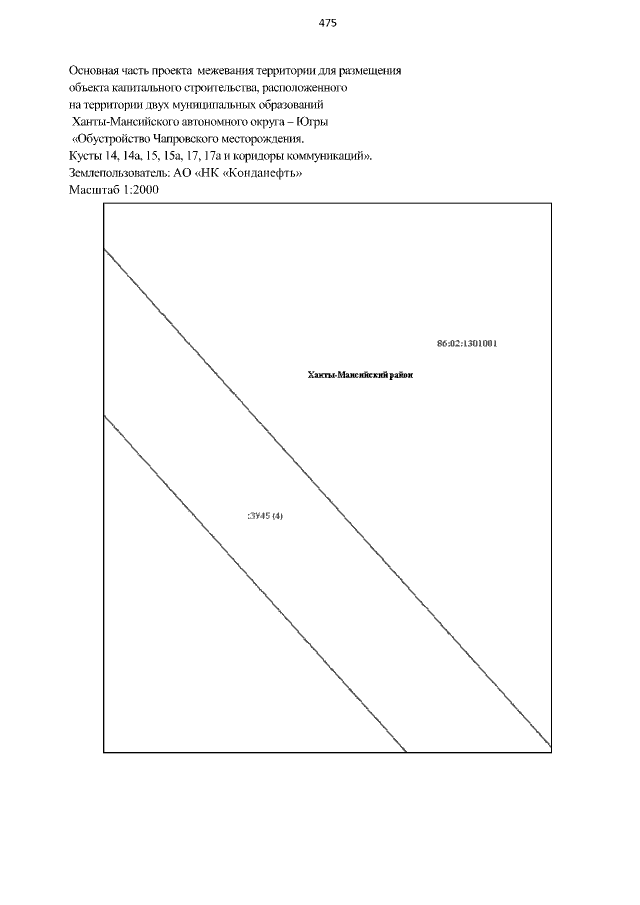 475

Основная часть проекта межевания территории для размещения объекта капитального строительства, расположенного на территории двух муниципальных образований Ханты-Мансийского автономного округа – Югры «Обустройство Чапровского месторождения. Кусты 14, 14а, 15, 15а, 17, 17а и коридоры коммуникаций». Землепользователь: АО «НК «Конданефть» Масштаб 1:2000

86:02:1301001

Ханты-Мансийский район

:ЗУ45 (4)